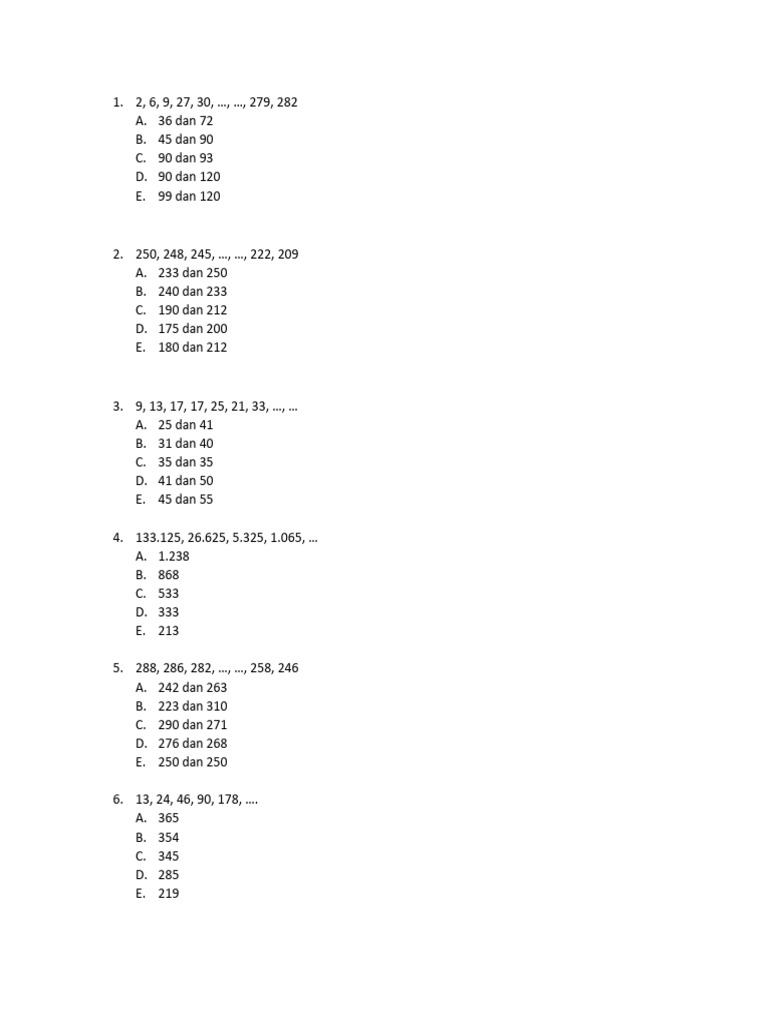 1. 2, 6, 9, 27, 30, …, …, 279, 282
A. 36 dan 72
B. 45 dan 90
C. 90 dan 93
D. 90 dan 120
E. 99 dan 120

2. 250, 248, 245, …, …, 222, 209
A. 233 dan 250
B. 240 dan 233
C. 190 dan 212
D. 175 dan 200
E. 180 dan 212

3. 9, 13, 17, 17, 25, 21, 33, …, …
A. 25 dan 41
B. 31 dan 40
C. 35 dan 35
D. 41 dan 50
E. 45 dan 55

4. 133.125, 26.625, 5.325, 1.065, …
A. 1.238
B. 868
C. 533
D. 333
E. 213

5. 288, 286, 282, …, …, 258, 246
A. 242 dan 263
B. 223 dan 310
C. 290 dan 271
D. 276 dan 268
E. 250 dan 250

6. 13, 24, 46, 90, 178, ….
A. 365
B. 354
C. 345
D. 285
E. 219